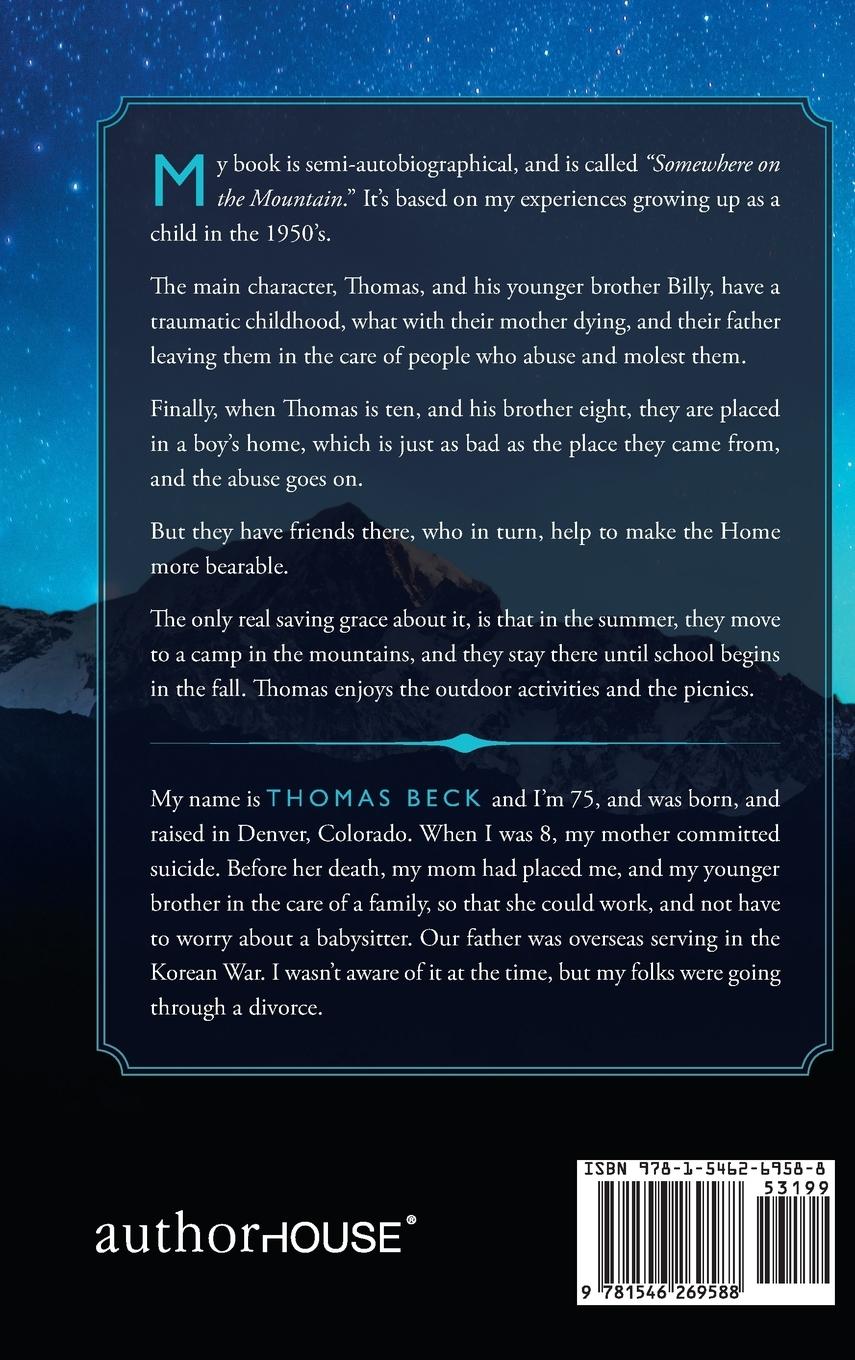 My book is semi-autobiographical, and is called "Somewhere on the Mountain." It's based on my experiences growing up as a child in the 1950's.

The main character, Thomas, and his younger brother Billy, have a traumatic childhood, what with their mother dying, and their father leaving them in the care of people who abuse and molest them.

Finally, when Thomas is ten, and his brother eight, they are placed in a boy's home, which is just as bad as the place they came from, and the abuse goes on.

But they have friends there, who in turn, help to make the Home more bearable.

The only real saving grace about it, is that in the summer, they move to a camp in the mountains, and they stay there until school begins in the fall. Thomas enjoys the outdoor activities and the picnics.

My name is THOMAS BECK and I'm 75, and was born, and raised in Denver, Colorado. When I was 8, my mother committed suicide. Before her death, my mom had placed me, and my younger brother in the care of a family, so that she could work, and not have to worry about a babysitter. Our father was overseas serving in the Korean War. I wasn't aware of it at the time, but my folks were going through a divorce.

authorHOUSE®

ISBN 978-1-5462-6958-8
53199
9 781546 269588